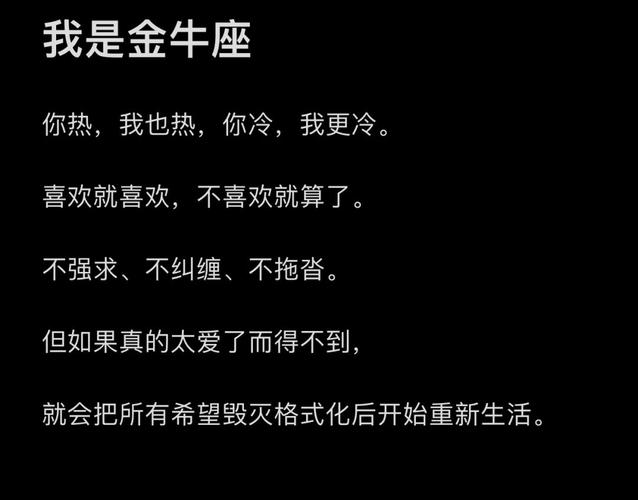 我是金牛座

你热，我也热，你冷，我更冷。

喜欢就喜欢，不喜欢就算了。

不强求、不纠缠、不拖沓。

但如果真的太爱了而得不到，

就会把所有希望毁灭格式化后开始重新生活。